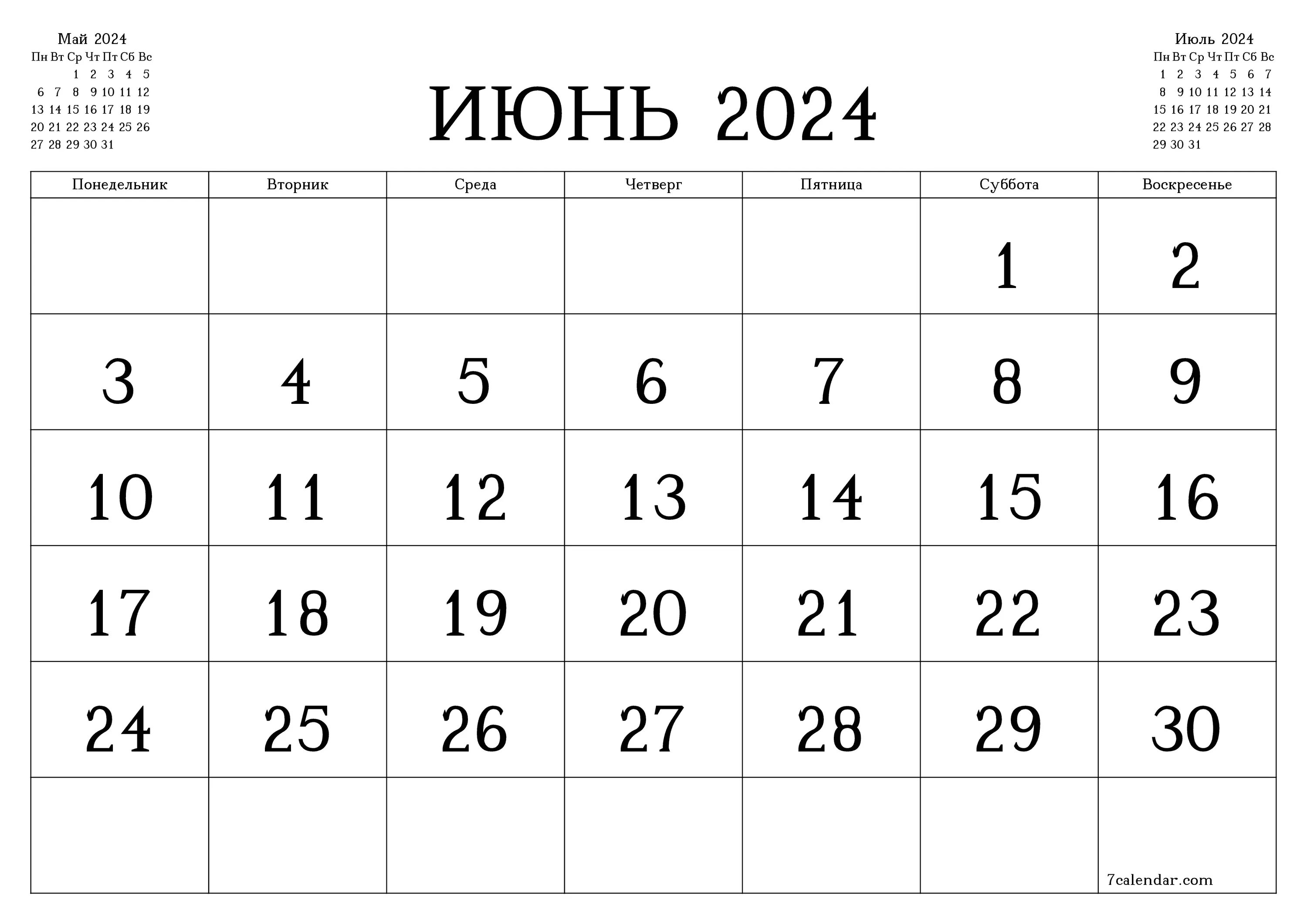 Май 2024

| Пн | Вт | Ср | Чт | Пт | Сб | Вс |
|---|---|---|---|---|---|---|
| | | 1 | 2 | 3 | 4 | 5 |
| 6 | 7 | 8 | 9 | 10 | 11 | 12 |
| 13 | 14 | 15 | 16 | 17 | 18 | 19 |
| 20 | 21 | 22 | 23 | 24 | 25 | 26 |
| 27 | 28 | 29 | 30 | 31 | | |

ИЮНЬ 2024

Июль 2024

| Пн | Вт | Ср | Чт | Пт | Сб | Вс |
|---|---|---|---|---|---|---|
| 1 | 2 | 3 | 4 | 5 | 6 | 7 |
| 8 | 9 | 10 | 11 | 12 | 13 | 14 |
| 15 | 16 | 17 | 18 | 19 | 20 | 21 |
| 22 | 23 | 24 | 25 | 26 | 27 | 28 |
| 29 | 30 | 31 | | | | |

| Понедельник | Вторник | Среда | Четверг | Пятница | Суббота | Воскресенье |
|---|---|---|---|---|---|---|
| | | | | | 1 | 2 |
| 3 | 4 | 5 | 6 | 7 | 8 | 9 |
| 10 | 11 | 12 | 13 | 14 | 15 | 16 |
| 17 | 18 | 19 | 20 | 21 | 22 | 23 |
| 24 | 25 | 26 | 27 | 28 | 29 | 30 |
| | | | | | | 7calendar.com |